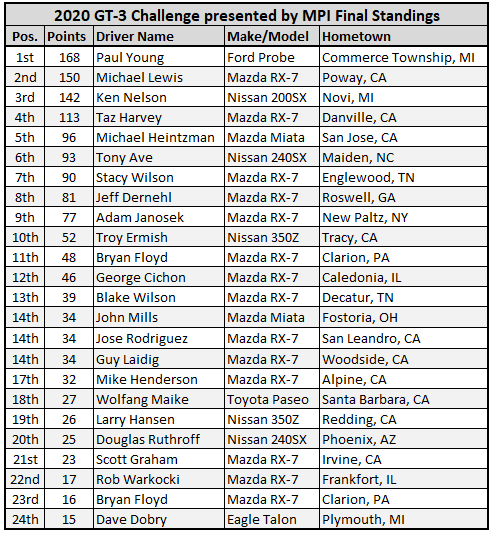 2020 GT-3 Challenge presented by MPI Final Standings

| Pos. | Points | Driver Name | Make/Model | Hometown |
|---|---|---|---|---|
| 1st | 168 | Paul Young | Ford Probe | Commerce Township, MI |
| 2nd | 150 | Michael Lewis | Mazda RX-7 | Poway, CA |
| 3rd | 142 | Ken Nelson | Nissan 200SX | Novi, MI |
| 4th | 113 | Taz Harvey | Mazda RX-7 | Danville, CA |
| 5th | 96 | Michael Heintzman | Mazda Miata | San Jose, CA |
| 6th | 93 | Tony Ave | Nissan 240SX | Maiden, NC |
| 7th | 90 | Stacy Wilson | Mazda RX-7 | Englewood, TN |
| 8th | 81 | Jeff Dernehl | Mazda RX-7 | Roswell, GA |
| 9th | 77 | Adam Janosek | Mazda RX-7 | New Paltz, NY |
| 10th | 52 | Troy Ermish | Nissan 350Z | Tracy, CA |
| 11th | 48 | Bryan Floyd | Mazda RX-7 | Clarion, PA |
| 12th | 46 | George Cichon | Mazda RX-7 | Caledonia, IL |
| 13th | 39 | Blake Wilson | Mazda RX-7 | Decatur, TN |
| 14th | 34 | John Mills | Mazda Miata | Fostoria, OH |
| 14th | 34 | Jose Rodriguez | Mazda RX-7 | San Leandro, CA |
| 14th | 34 | Guy Laidig | Mazda RX-7 | Woodside, CA |
| 17th | 32 | Mike Henderson | Mazda RX-7 | Alpine, CA |
| 18th | 27 | Wolfang Maike | Toyota Paseo | Santa Barbara, CA |
| 19th | 26 | Larry Hansen | Nissan 350Z | Redding, CA |
| 20th | 25 | Douglas Ruthroff | Nissan 240SX | Phoenix, AZ |
| 21st | 23 | Scott Graham | Mazda RX-7 | Irvine, CA |
| 22nd | 17 | Rob Warkocki | Mazda RX-7 | Frankfort, IL |
| 23rd | 16 | Bryan Floyd | Mazda RX-7 | Clarion, PA |
| 24th | 15 | Dave Dobry | Eagle Talon | Plymouth, MI |